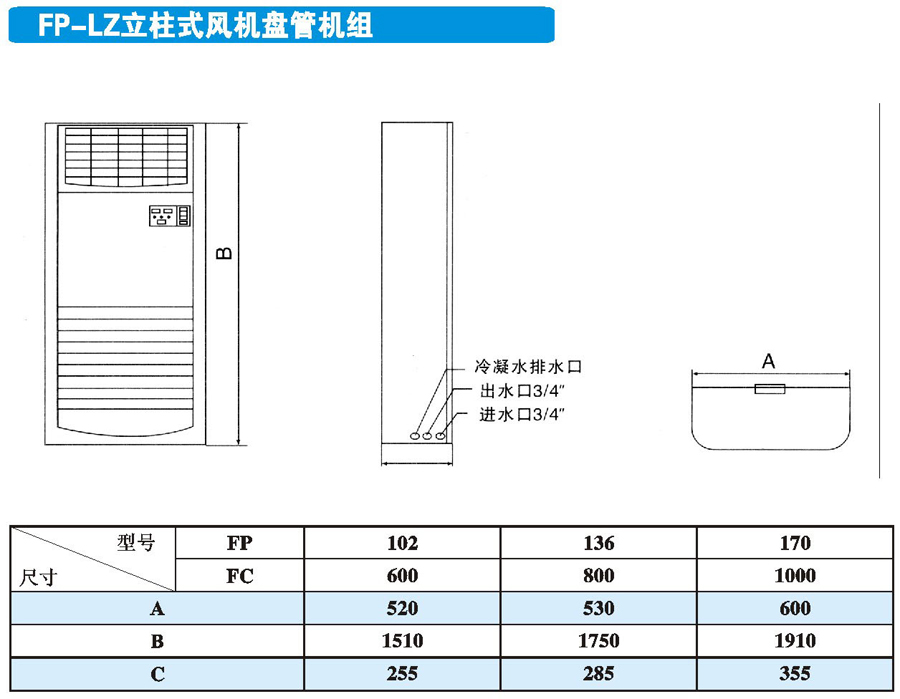 FP-LZ立柱式风机盘管机组

B

冷凝水排水口
出水口3/4"
进水口3/4"

A

| 型号 尺寸 | FP | 102 | 136 | 170 |
|---|---|---|---|---|
| | FC | 600 | 800 | 1000 |
| A | | 520 | 530 | 600 |
| B | | 1510 | 1750 | 1910 |
| C | | 255 | 285 | 355 |